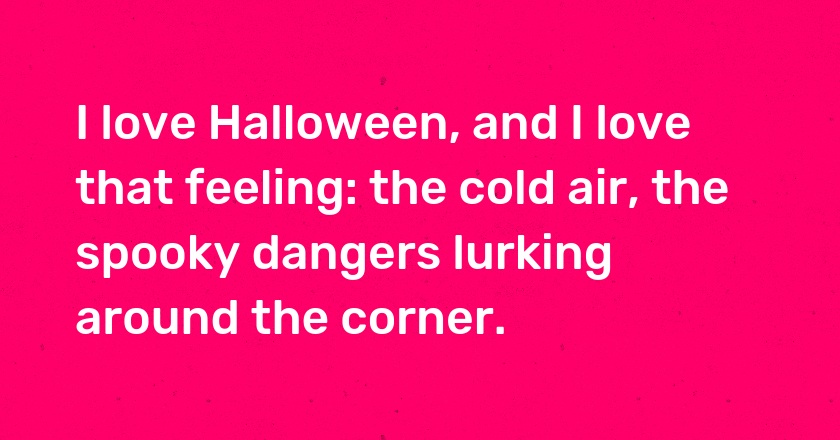 I love Halloween, and I love that feeling: the cold air, the spooky dangers lurking around the corner.